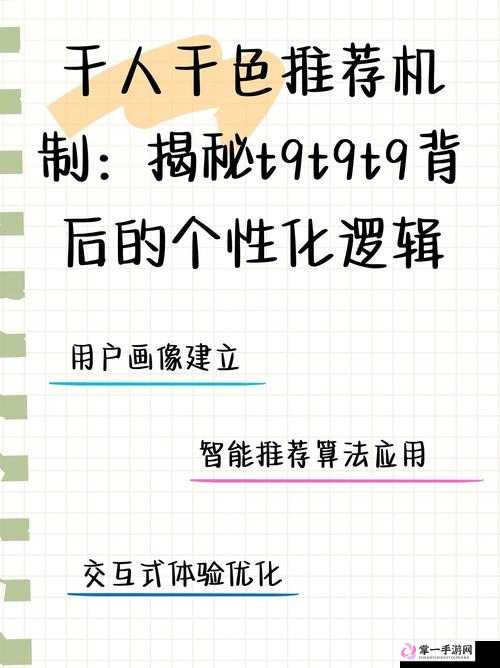 千人千色推荐机制：揭秘t9t9t9背后的个性化逻辑

用户画像建立

智能推荐算法应用

交互式体验优化

掌一手游网